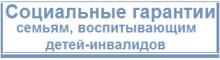 Социальные гарантии
семьям, воспитывающим детей-инвалидов